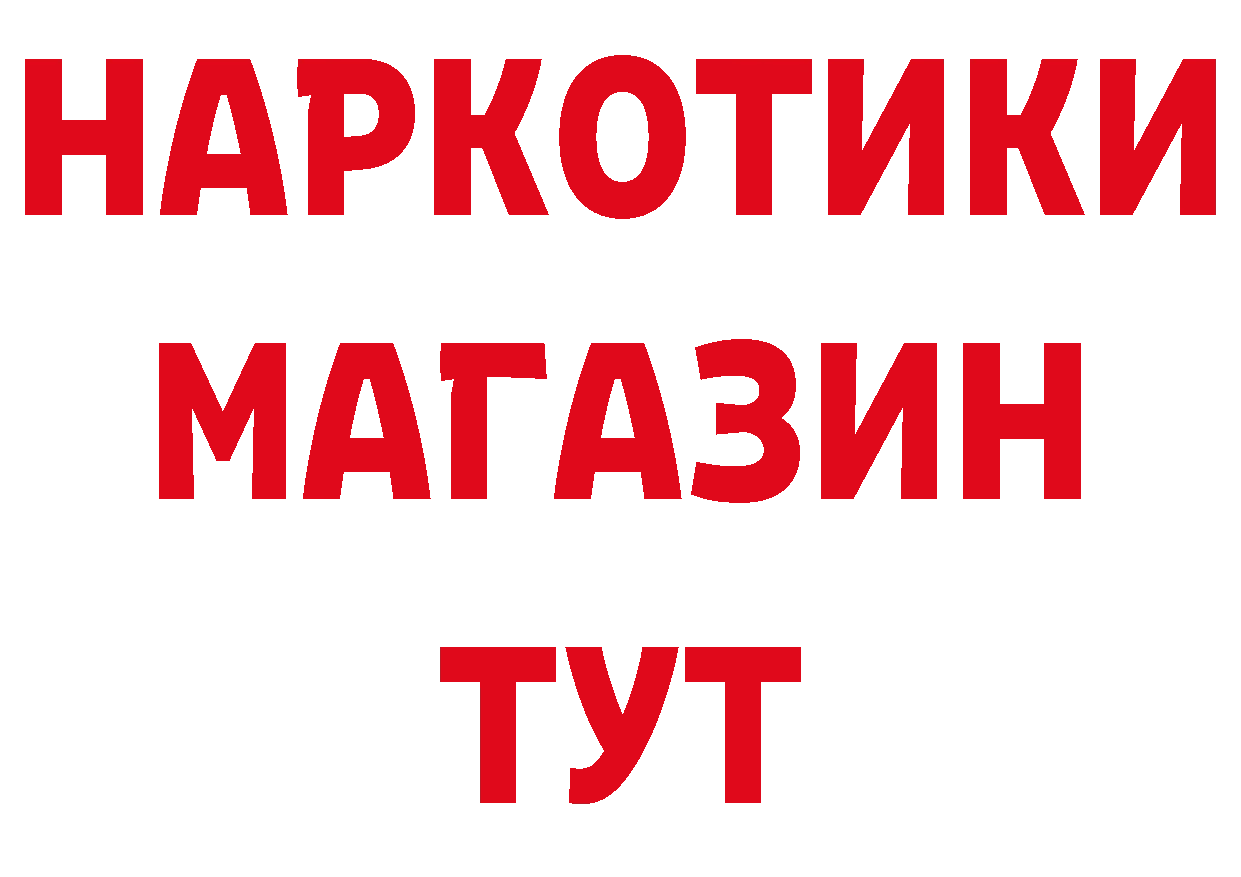 НАРКОТИКИ
МАГАЗИН
ТУТ